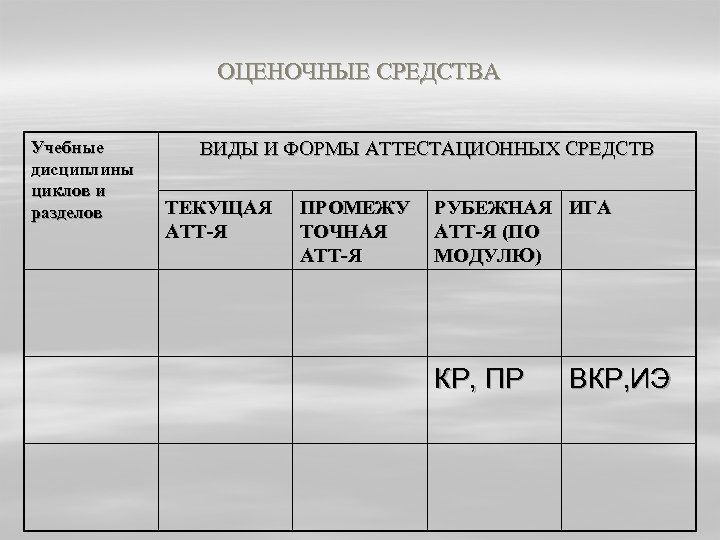 ОЦЕНОЧНЫЕ СРЕДСТВА

| Учебные дисциплины циклов и разделов | ВИДЫ И ФОРМЫ АТТЕСТАЦИОННЫХ СРЕДСТВ | | | |
|---|---|---|---|---|
| | ТЕКУЩАЯ АТТ-Я | ПРОМЕЖУ ТОЧНАЯ АТТ-Я | РУБЕЖНАЯ АТТ-Я (ПО МОДУЛЮ) | ИГА |
| | | | | |
| | | | КР, ПР | ВКР,ИЭ |
| | | | | |